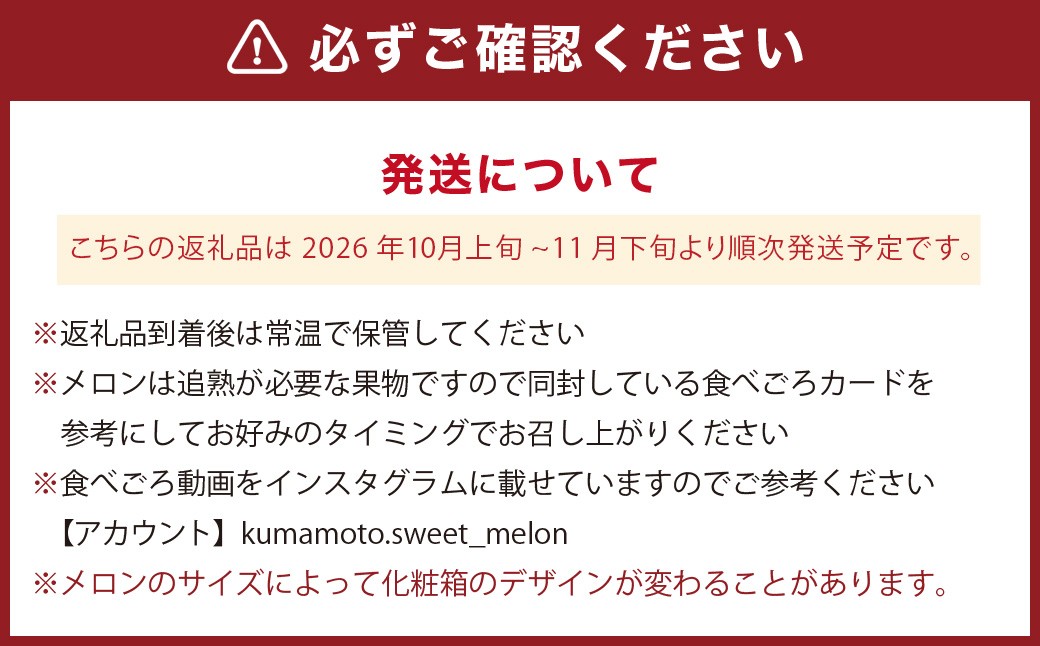 必ずご確認ください

発送について

こちらの返礼品は 2026 年10月上旬 ~11 月下旬より順次発送予定です。

※返礼品到着後は常温で保管してください
※メロンは追熟が必要な果物ですので同封している食べごろカードを参考にしてお好みのタイミングでお召し上がりください
※食べごろ動画をインスタグラムに載せていますのでご参考ください
【アカウント】kumamoto.sweet_melon
※メロンのサイズによって化粧箱のデザインが変わることがあります。